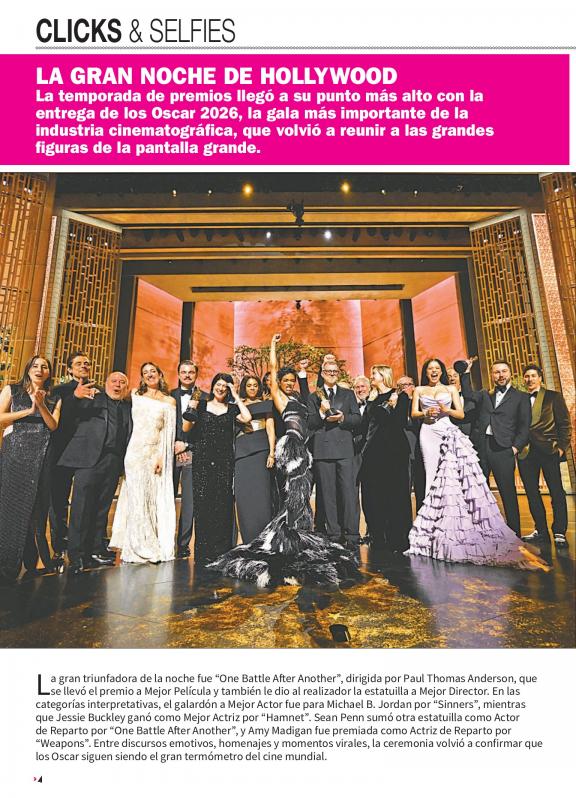 CLICKS & SELFIES

LA GRAN NOCHE DE HOLLYWOOD

La temporada de premios llegó a su punto más alto con la entrega de los Oscar 2026, la gala más importante de la industria cinematográfica, que volvió a reunir a las grandes figuras de la pantalla grande.

La gran triunfadora de la noche fue "One Battle After Another", dirigida por Paul Thomas Anderson, que se llevó el premio a Mejor Película y también le dio al realizador la estatuilla a Mejor Director. En las categorías interpretativas, el galardón a Mejor Actor fue para Michael B. Jordan por "Sinners", mientras que Jessie Buckley ganó como Mejor Actriz por "Hamnet". Sean Penn sumó otra estatuilla como Actor de Reparto por "One Battle After Another", y Amy Madigan fue premiada como Actriz de Reparto por "Weapons". Entre discursos emotivos, homenajes y momentos virales, la ceremonia volvió a confirmar que los Oscar siguen siendo el gran termómetro del cine mundial.

4